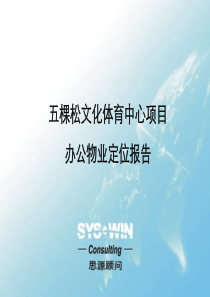 五棵松文化体育中心项目

办公物业定位报告

SYSWIN

— Consulting —

思源顾问